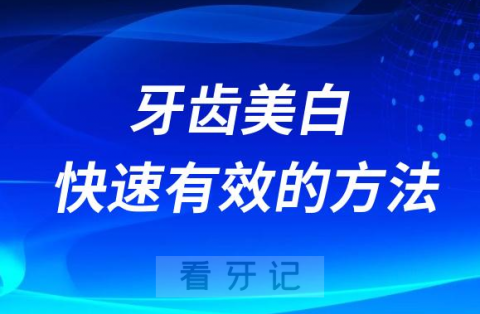 牙齿美白
快速有效的方法

看牙记